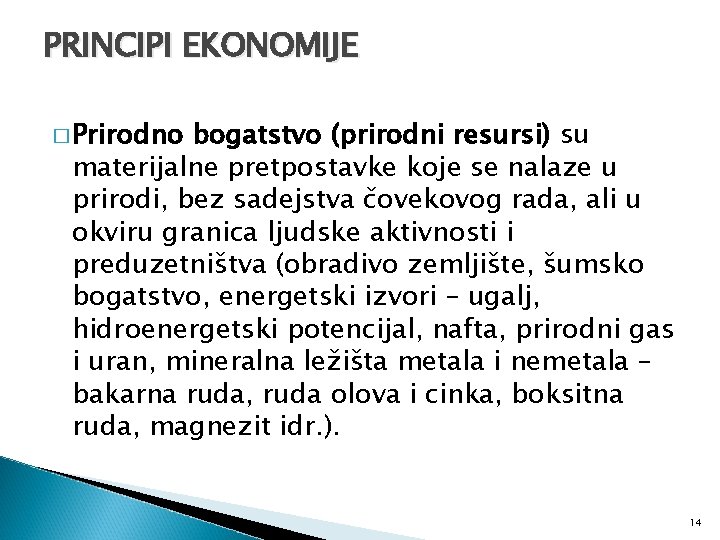 PRINCIPI EKONOMIJE

□ Prirodno bogatstvo (prirodni resursi) su materijalne pretpostavke koje se nalaze u prirodi, bez sadejstva čovekovog rada, ali u okviru granica ljudske aktivnosti i preduzetništva (obradivo zemljište, šumsko bogatstvo, energetski izvori – ugalj, hidroenergetski potencijal, nafta, prirodni gas i uran, mineralna ležišta metala i nemetala – bakarna ruda, ruda olova i cinka, boksitna ruda, magnezit idr.).

14